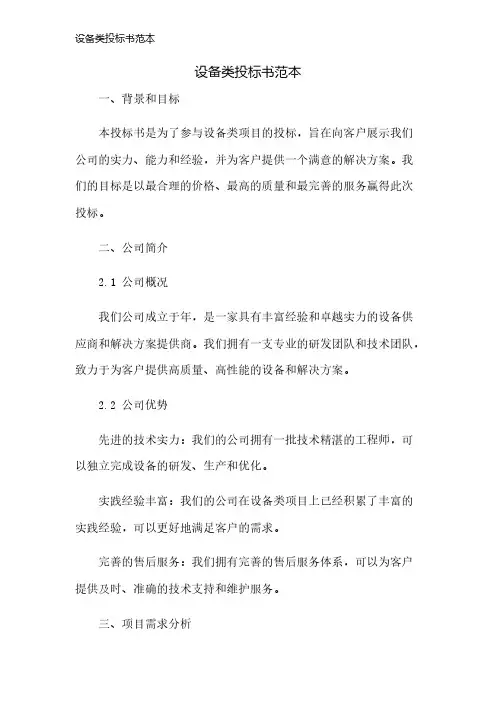 设备类投标书范本

设备类投标书范本

一、背景和目标

本投标书是为了参与设备类项目的投标，旨在向客户展示我们公司的实力、能力和经验，并为客户提供一个满意的解决方案。我们的目标是以最合理的价格、最高的质量和最完善的服务赢得此次投标。

二、公司简介

2.1 公司概况

我们公司成立于年，是一家具有丰富经验和卓越实力的设备供应商和解决方案提供商。我们拥有一支专业的研发团队和技术团队，致力于为客户提供高质量、高性能的设备和解决方案。

2.2 公司优势

先进的技术实力：我们的公司拥有一批技术精湛的工程师，可以独立完成设备的研发、生产和优化。

实践经验丰富：我们的公司在设备类项目上已经积累了丰富的实践经验，可以更好地满足客户的需求。

完善的售后服务：我们拥有完善的售后服务体系，可以为客户提供及时、准确的技术支持和维护服务。

三、项目需求分析